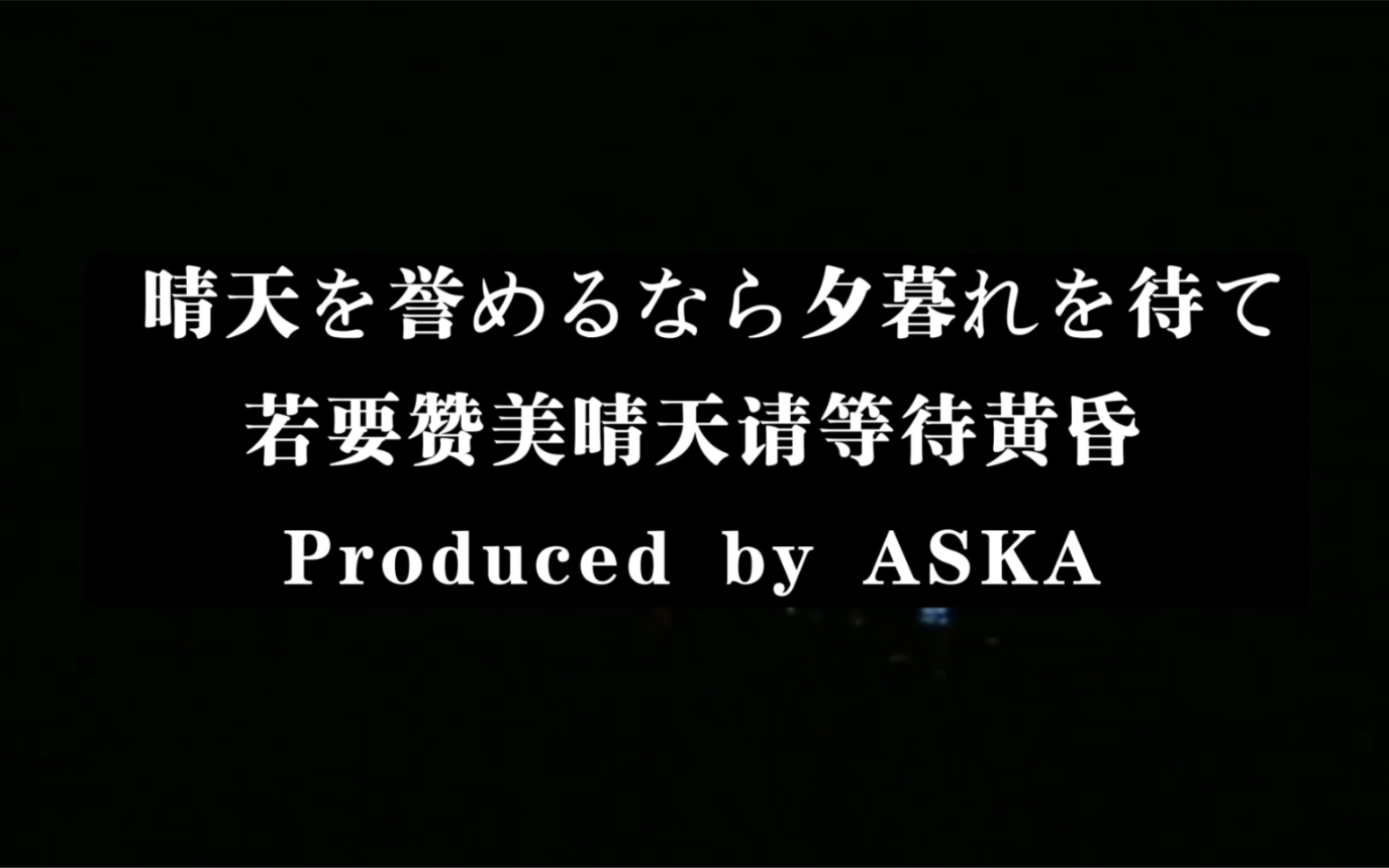 晴天を誉めるなら夕暮れを待て
若要赞美晴天请等待黄昏
Produced by ASKA